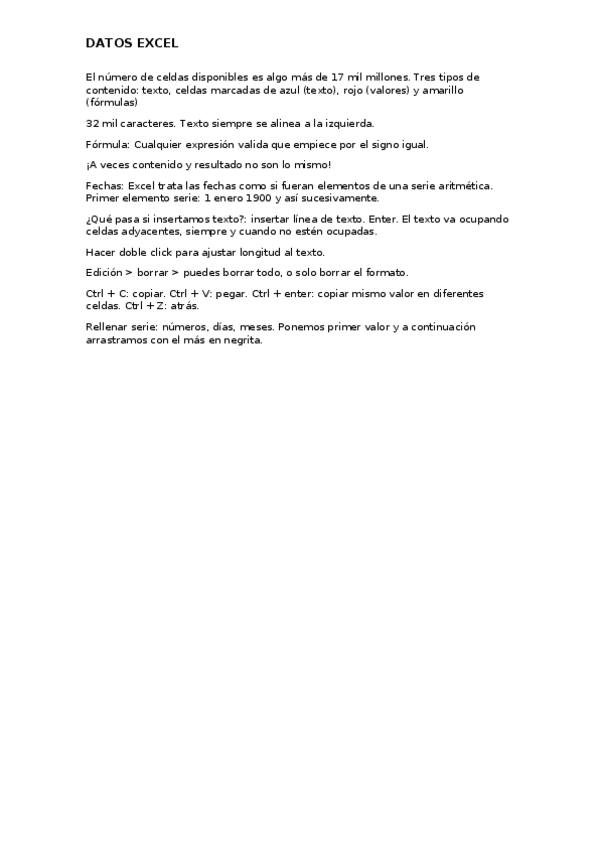 DATOS EXCEL

El número de celdas disponibles es algo más de 17 mil millones. Tres tipos de contenido: texto, celdas marcadas de azul (texto), rojo (valores) y amarillo (fórmulas)

32 mil caracteres. Texto siempre se alinea a la izquierda.

Fórmula: Cualquier expresión valida que empiece por el signo igual.

¡A veces contenido y resultado no son lo mismo!

Fechas: Excel trata las fechas como si fueran elementos de una serie aritmética. Primer elemento serie: 1 enero 1900 y así sucesivamente.

¿Qué pasa si insertamos texto?: insertar línea de texto. Enter. El texto va ocupando celdas adyacentes, siempre y cuando no estén ocupadas.

Hacer doble click para ajustar longitud al texto.

Edición > borrar > puedes borrar todo, o solo borrar el formato.

Ctrl + C: copiar. Ctrl + V: pegar. Ctrl + enter: copiar mismo valor en diferentes celdas. Ctrl + Z: atrás.

Rellenar serie: números, días, meses. Ponemos primer valor y a continuación arrastramos con el más en negrita.